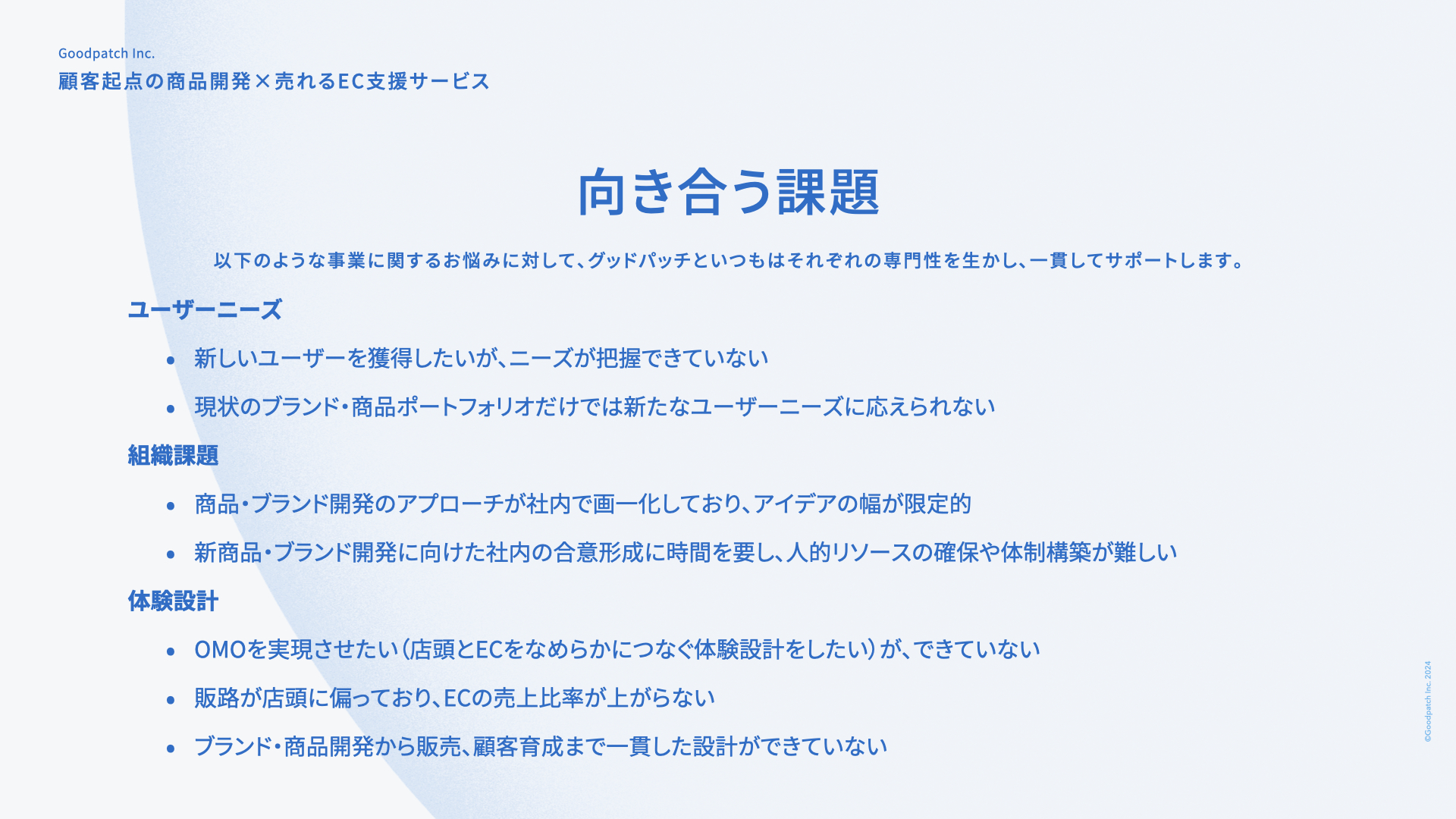 Goodpatch Inc.
顧客起点の商品開発×売れるEC支援サービス

向き合う課題

以下のような事業に関するお悩みに対して、グッドパッチといつもはそれぞれの専門性を生かし、一貫してサポートします。

ユーザーニーズ

• 新しいユーザーを獲得したいが、ニーズが把握できていない
• 現状のブランド・商品ポートフォリオだけでは新たなユーザーニーズに応えられない

組織課題

• 商品・ブランド開発のアプローチが社内で画一化しており、アイデアの幅が限定的
• 新商品・ブランド開発に向けた社内の合意形成に時間を要し、人的リソースの確保や体制構築が難しい

体験設計

• OMOを実現させたい（店頭とECをなめらかにつなぐ体験設計をしたい）が、できていない
• 販路が店頭に偏っており、ECの売上比率が上がらない
• ブランド・商品開発から販売、顧客育成まで一貫した設計ができていない

©Goodpatch Inc. 2024